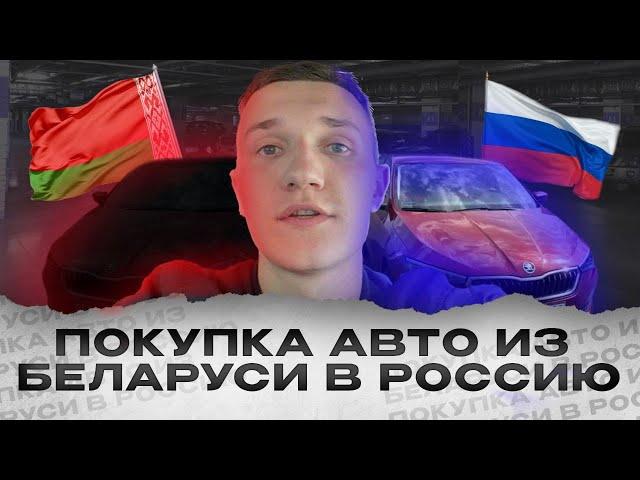 ПОКУПКА АВТО ИЗ БЕЛАРУСИ В РОССИЮ